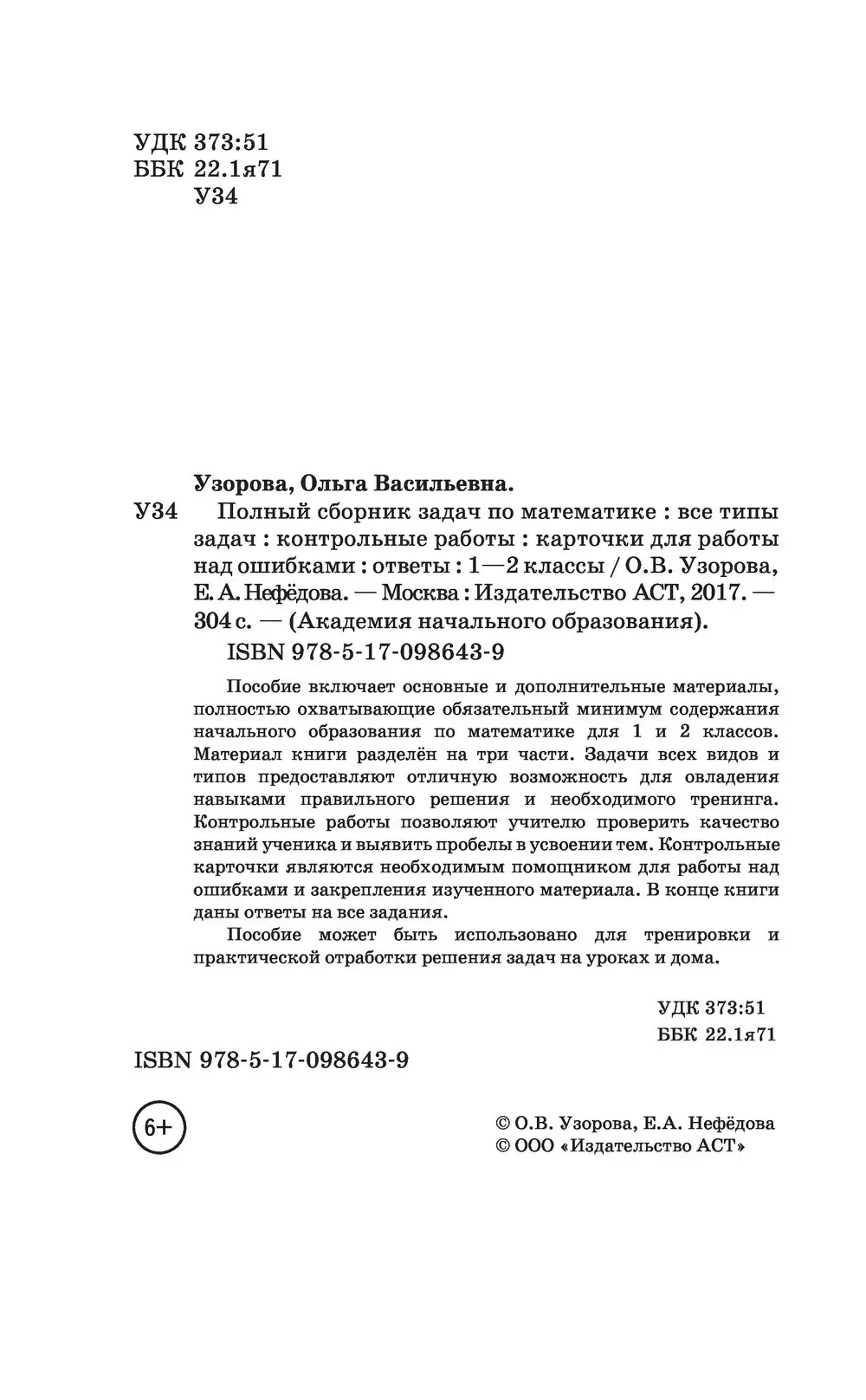 УДК 373:51
ББК 22.1я71
У34

Узорова, Ольга Васильевна.

У34 Полный сборник задач по математике : все типы задач : контрольные работы : карточки для работы над ошибками : ответы : 1—2 классы / О.В. Узорова, Е. А. Нефёдова. — Москва : Издательство АСТ, 2017. — 304 с. — (Академия начального образования).

ISBN 978-5-17-098643-9

Пособие включает основные и дополнительные материалы, полностью охватывающие обязательный минимум содержания начального образования по математике для 1 и 2 классов. Материал книги разделён на три части. Задачи всех видов и типов предоставляют отличную возможность для овладения навыками правильного решения и необходимого тренинга. Контрольные работы позволяют учителю проверить качество знаний ученика и выявить пробелы в усвоении тем. Контрольные карточки являются необходимым помощником для работы над ошибками и закрепления изученного материала. В конце книги даны ответы на все задания.

Пособие может быть использовано для тренировки и практической отработки решения задач на уроках и дома.

УДК 373:51
ББК 22.1я71

ISBN 978-5-17-098643-9

6+

© О.В. Узорова, Е.А. Нефёдова
© ООО «Издательство АСТ»